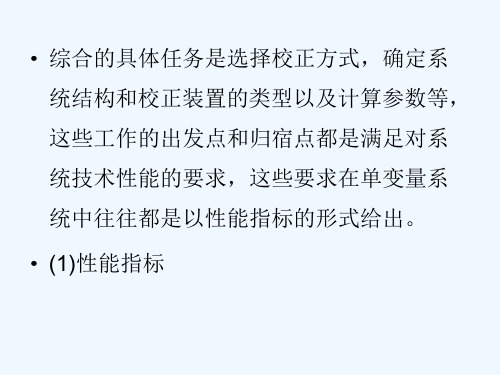 • 综合的具体任务是选择校正方式，确定系统结构和校正装置的类型以及计算参数等，这些工作的出发点和归宿点都是满足对系统技术性能的要求，这些要求在单变量系统中往往都是以性能指标的形式给出。

• (1)性能指标